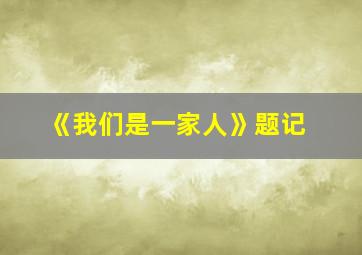 《我们是一家人》题记